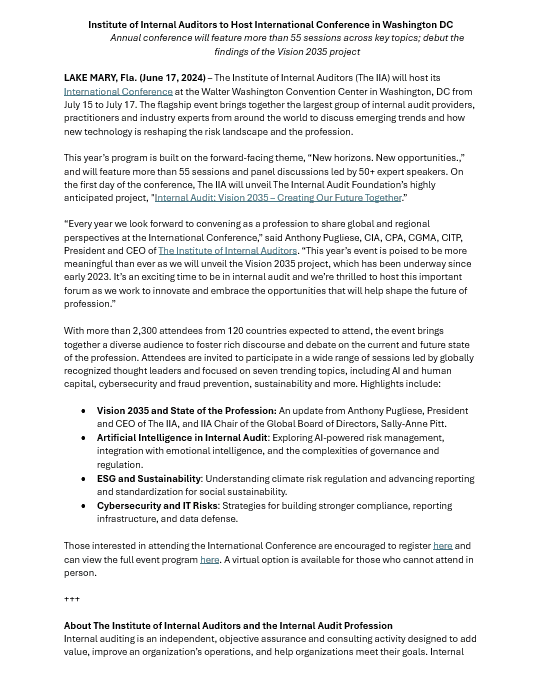 Institute of Internal Auditors to Host International Conference in Washington DC
Annual conference will feature more than 55 sessions across key topics; debut the findings of the Vision 2035 project

LAKE MARY, Fla. (June 17, 2024) – The Institute of Internal Auditors (The IIA) will host its International Conference at the Walter Washington Convention Center in Washington, DC from July 15 to July 17. The flagship event brings together the largest group of internal audit providers, practitioners and industry experts from around the world to discuss emerging trends and how new technology is reshaping the risk landscape and the profession.

This year's program is built on the forward-facing theme, "New horizons. New opportunities.," and will feature more than 55 sessions and panel discussions led by 50+ expert speakers. On the first day of the conference, The IIA will unveil The Internal Audit Foundation's highly anticipated project, "Internal Audit: Vision 2035 – Creating Our Future Together."

"Every year we look forward to convening as a profession to share global and regional perspectives at the International Conference," said Anthony Pugliese, CIA, CPA, CGMA, CITP, President and CEO of The Institute of Internal Auditors. "This year's event is poised to be more meaningful than ever as we will unveil the Vision 2035 project, which has been underway since early 2023. It's an exciting time to be in internal audit and we're thrilled to host this important forum as we work to innovate and embrace the opportunities that will help shape the future of profession."

With more than 2,300 attendees from 120 countries expected to attend, the event brings together a diverse audience to foster rich discourse and debate on the current and future state of the profession. Attendees are invited to participate in a wide range of sessions led by globally recognized thought leaders and focused on seven trending topics, including AI and human capital, cybersecurity and fraud prevention, sustainability and more. Highlights include:

• Vision 2035 and State of the Profession: An update from Anthony Pugliese, President and CEO of The IIA, and IIA Chair of the Global Board of Directors, Sally-Anne Pitt.
• Artificial Intelligence in Internal Audit: Exploring AI-powered risk management, integration with emotional intelligence, and the complexities of governance and regulation.
• ESG and Sustainability: Understanding climate risk regulation and advancing reporting and standardization for social sustainability.
• Cybersecurity and IT Risks: Strategies for building stronger compliance, reporting infrastructure, and data defense.

Those interested in attending the International Conference are encouraged to register here and can view the full event program here. A virtual option is available for those who cannot attend in person.

+++

About The Institute of Internal Auditors and the Internal Audit Profession
Internal auditing is an independent, objective assurance and consulting activity designed to add value, improve an organization's operations, and help organizations meet their goals. Internal